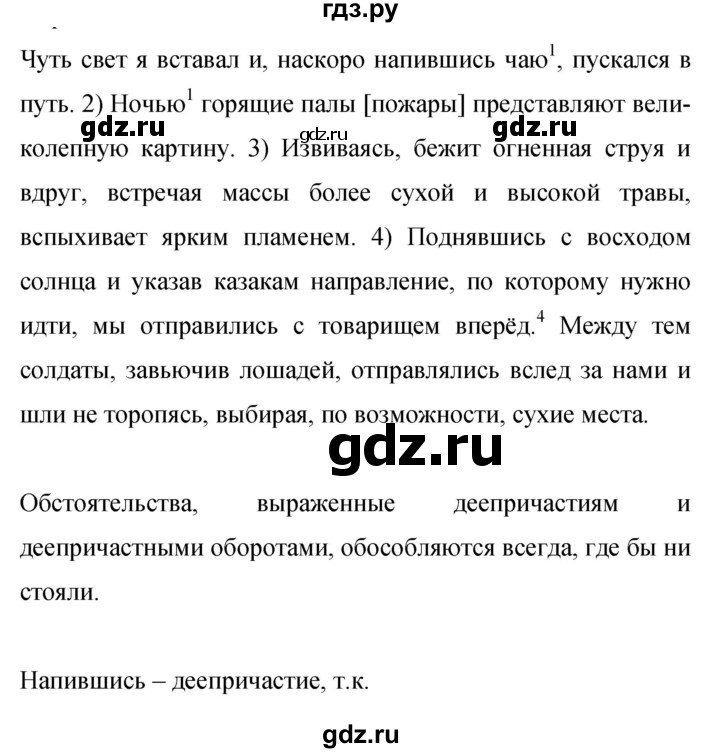 гдз.ру

Чуть свет я вставал и, наскоро напившись чаю$^1$, пускался в путь. 2) Ночью$^1$ горящие палы [пожары] представляют великолепную картину. 3) Извиваясь, бежит огненная струя и вдруг, встречая массы более сухой и высокой травы, вспыхивает ярким пламенем. 4) Поднявшись с восходом солнца и указав казакам направление, по которому нужно идти, мы отправились с товарищем вперёд.$^4$ Между тем солдаты, завьючив лошадей, отправлялись вслед за нами и шли не торопясь, выбирая, по возможности, сухие места.

gdz.ru gdz.ru gdz.ru

gdz.ru

Обстоятельства, выраженные деепричастиям и деепричастными оборотами, обособляются всегда, где бы ни стояли.

Напившись – деепричастие, т.к.

gdz.ru